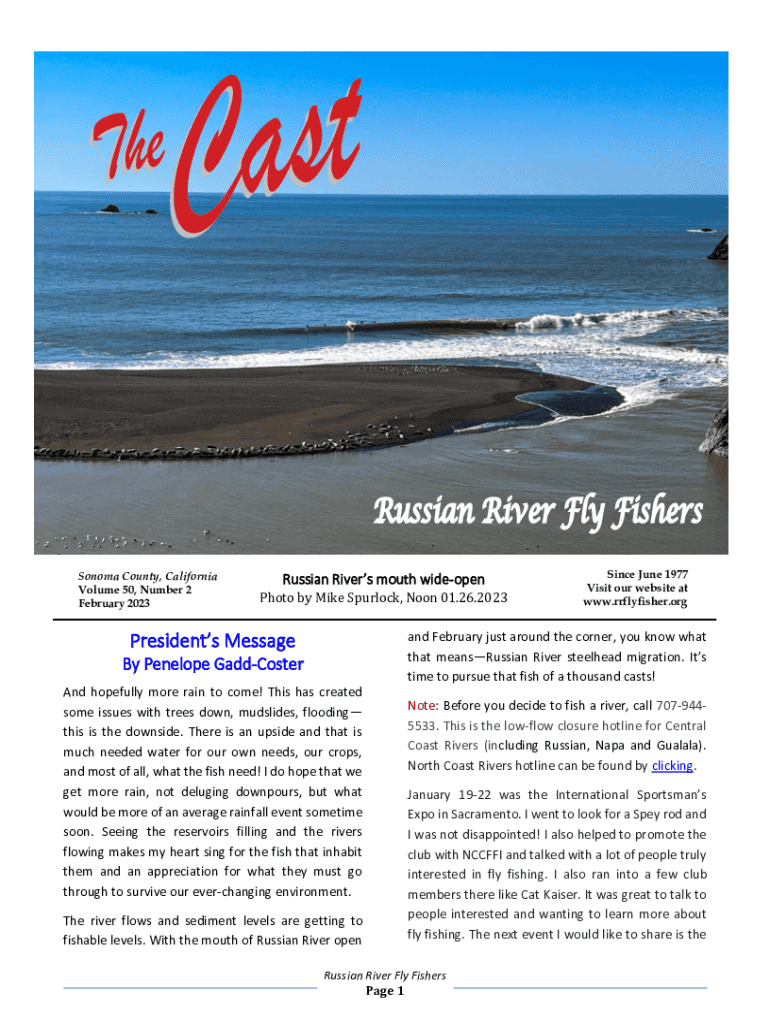 The Cast

Russian River Fly Fishers

Sonoma County, California
Volume 50, Number 2
February 2023

Russian River's mouth wide-open
Photo by Mike Spurlock, Noon 01.26.2023

Since June 1977
Visit our website at
www.rrflyfisher.org

President's Message
By Penelope Gadd-Coster

And hopefully more rain to come! This has created some issues with trees down, mudslides, flooding—this is the downside. There is an upside and that is much needed water for our own needs, our crops, and most of all, what the fish need! I do hope that we get more rain, not deluging downpours, but what would be more of an average rainfall event sometime soon. Seeing the reservoirs filling and the rivers flowing makes my heart sing for the fish that inhabit them and an appreciation for what they must go through to survive our ever-changing environment.

The river flows and sediment levels are getting to fishable levels. With the mouth of Russian River open and February just around the corner, you know what that means—Russian River steelhead migration. It's time to pursue that fish of a thousand casts!

Note: Before you decide to fish a river, call 707-944-5533. This is the low-flow closure hotline for Central Coast Rivers (including Russian, Napa and Gualala). North Coast Rivers hotline can be found by clicking.

January 19-22 was the International Sportsman's Expo in Sacramento. I went to look for a Spey rod and I was not disappointed! I also helped to promote the club with NCCFFI and talked with a lot of people truly interested in fly fishing. I also ran into a few club members there like Cat Kaiser. It was great to talk to people interested and wanting to learn more about fly fishing. The next event I would like to share is the

Russian River Fly Fishers
Page 1